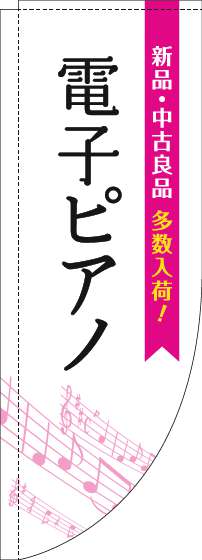 新品・中古良品 多数入荷！

電子ピアノ